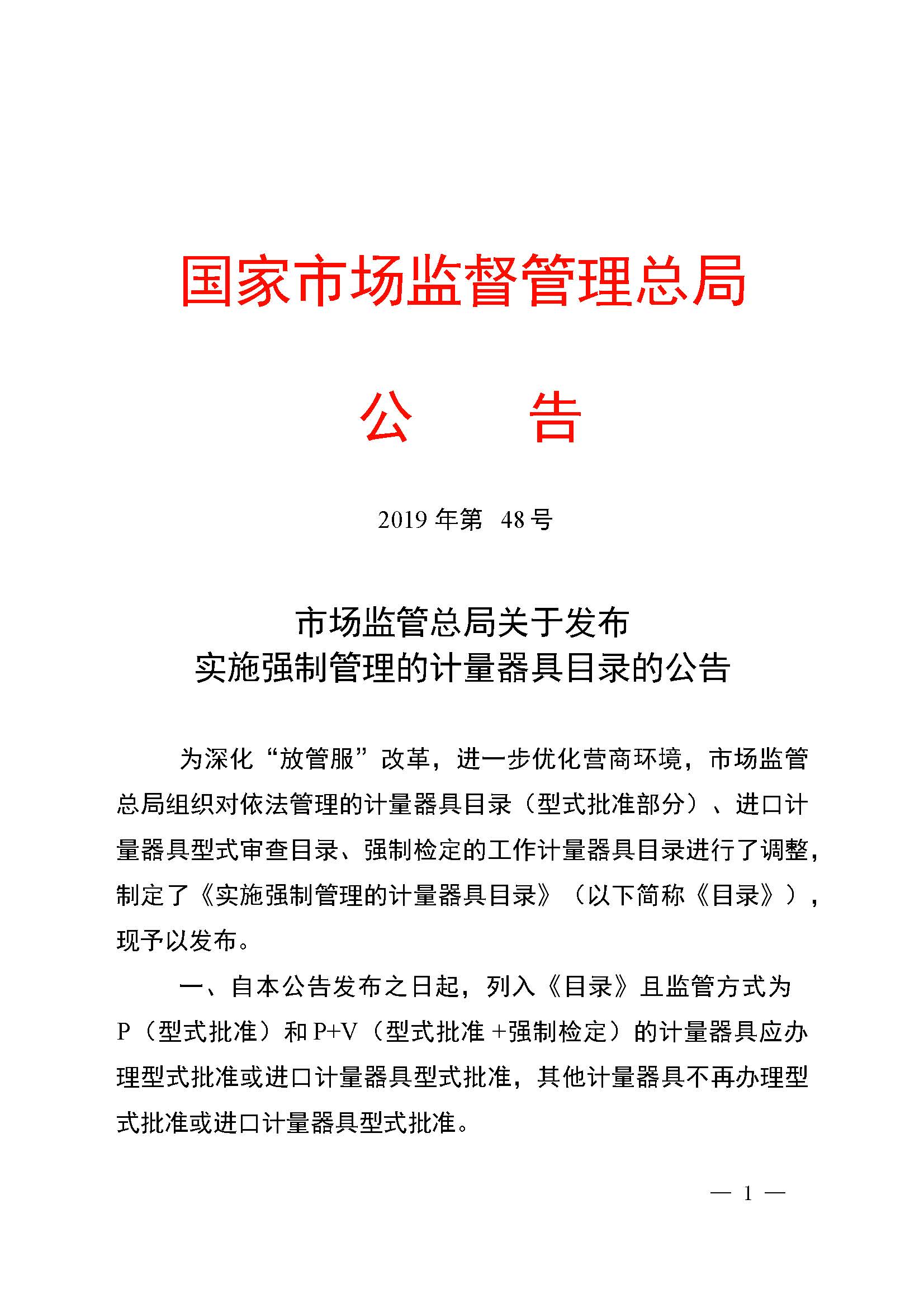 国家市场监督管理总局

公　　告

2019 年第　48 号

市场监管总局关于发布
实施强制管理的计量器具目录的公告

为深化“放管服”改革，进一步优化营商环境，市场监管总局组织对依法管理的计量器具目录（型式批准部分）、进口计量器具型式审查目录、强制检定的工作计量器具目录进行了调整，制定了《实施强制管理的计量器具目录》（以下简称《目录》），现予以发布。

一、自本公告发布之日起，列入《目录》且监管方式为 P（型式批准）和 P+V（型式批准 +强制检定）的计量器具应办理型式批准或进口计量器具型式批准，其他计量器具不再办理型式批准或进口计量器具型式批准。

— 1 —